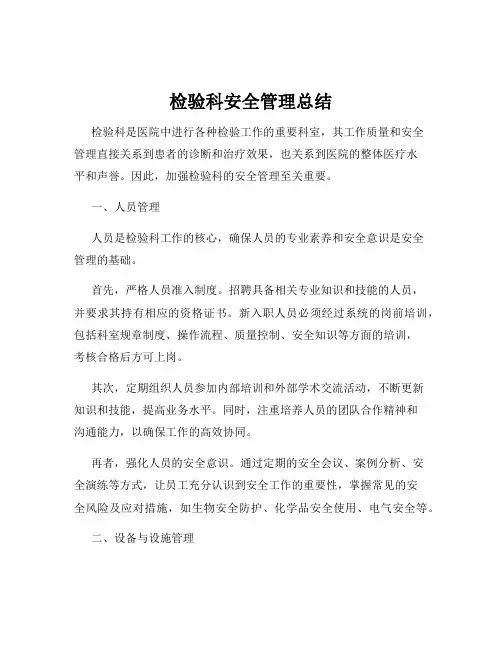 检验科安全管理总结

检验科是医院中进行各种检验工作的重要科室，其工作质量和安全管理直接关系到患者的诊断和治疗效果，也关系到医院的整体医疗水平和声誉。因此，加强检验科的安全管理至关重要。

一、人员管理

人员是检验科工作的核心，确保人员的专业素养和安全意识是安全管理的基础。

首先，严格人员准入制度。招聘具备相关专业知识和技能的人员，并要求其持有相应的资格证书。新入职人员必须经过系统的岗前培训，包括科室规章制度、操作流程、质量控制、安全知识等方面的培训，考核合格后方可上岗。

其次，定期组织人员参加内部培训和外部学术交流活动，不断更新知识和技能，提高业务水平。同时，注重培养人员的团队合作精神和沟通能力，以确保工作的高效协同。

再者，强化人员的安全意识。通过定期的安全会议、案例分析、安全演练等方式，让员工充分认识到安全工作的重要性，掌握常见的安全风险及应对措施，如生物安全防护、化学品安全使用、电气安全等。

二、设备与设施管理